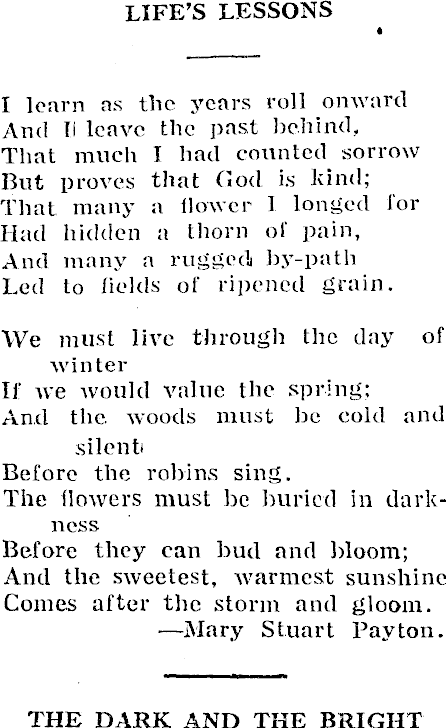 LIFE'S LESSONS

I learn as the years roll onward
And I leave the past behind,
That much I had counted sorrow
But proves that God is kind;
That many a flower I longed for
Had hidden a thorn of pain,
And many a rugged by-path
Led to fields of ripened grain.

We must live through the day of winter
If we would value the spring;
And the woods must be cold and silent
Before the robins sing.
The flowers must be buried in darkness
Before they can bud and bloom;
And the sweetest, warmest sunshine
Comes after the storm and gloom.
—Mary Stuart Payton.

THE DARK AND THE BRIGHT